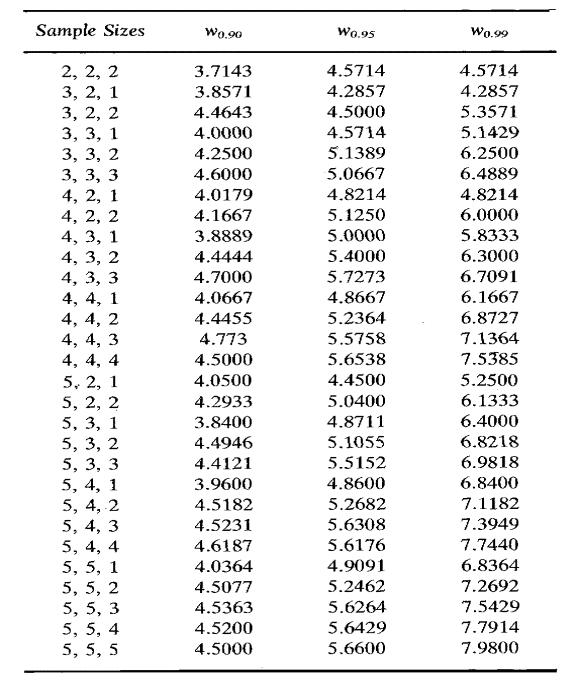 | Sample Sizes | $w_{0.90}$ | $w_{0.95}$ | $w_{0.99}$ |
|---|---|---|---|
| 2, 2, 2 | 3.7143 | 4.5714 | 4.5714 |
| 3, 2, 1 | 3.8571 | 4.2857 | 4.2857 |
| 3, 2, 2 | 4.4643 | 4.5000 | 5.3571 |
| 3, 3, 1 | 4.0000 | 4.5714 | 5.1429 |
| 3, 3, 2 | 4.2500 | 5.1389 | 6.2500 |
| 3, 3, 3 | 4.6000 | 5.0667 | 6.4889 |
| 4, 2, 1 | 4.0179 | 4.8214 | 4.8214 |
| 4, 2, 2 | 4.1667 | 5.1250 | 6.0000 |
| 4, 3, 1 | 3.8889 | 5.0000 | 5.8333 |
| 4, 3, 2 | 4.4444 | 5.4000 | 6.3000 |
| 4, 3, 3 | 4.7000 | 5.7273 | 6.7091 |
| 4, 4, 1 | 4.0667 | 4.8667 | 6.1667 |
| 4, 4, 2 | 4.4455 | 5.2364 | 6.8727 |
| 4, 4, 3 | 4.773 | 5.5758 | 7.1364 |
| 4, 4, 4 | 4.5000 | 5.6538 | 7.5385 |
| 5, 2, 1 | 4.0500 | 4.4500 | 5.2500 |
| 5, 2, 2 | 4.2933 | 5.0400 | 6.1333 |
| 5, 3, 1 | 3.8400 | 4.8711 | 6.4000 |
| 5, 3, 2 | 4.4946 | 5.1055 | 6.8218 |
| 5, 3, 3 | 4.4121 | 5.5152 | 6.9818 |
| 5, 4, 1 | 3.9600 | 4.8600 | 6.8400 |
| 5, 4, 2 | 4.5182 | 5.2682 | 7.1182 |
| 5, 4, 3 | 4.5231 | 5.6308 | 7.3949 |
| 5, 4, 4 | 4.6187 | 5.6176 | 7.7440 |
| 5, 5, 1 | 4.0364 | 4.9091 | 6.8364 |
| 5, 5, 2 | 4.5077 | 5.2462 | 7.2692 |
| 5, 5, 3 | 4.5363 | 5.6264 | 7.5429 |
| 5, 5, 4 | 4.5200 | 5.6429 | 7.7914 |
| 5, 5, 5 | 4.5000 | 5.6600 | 7.9800 |